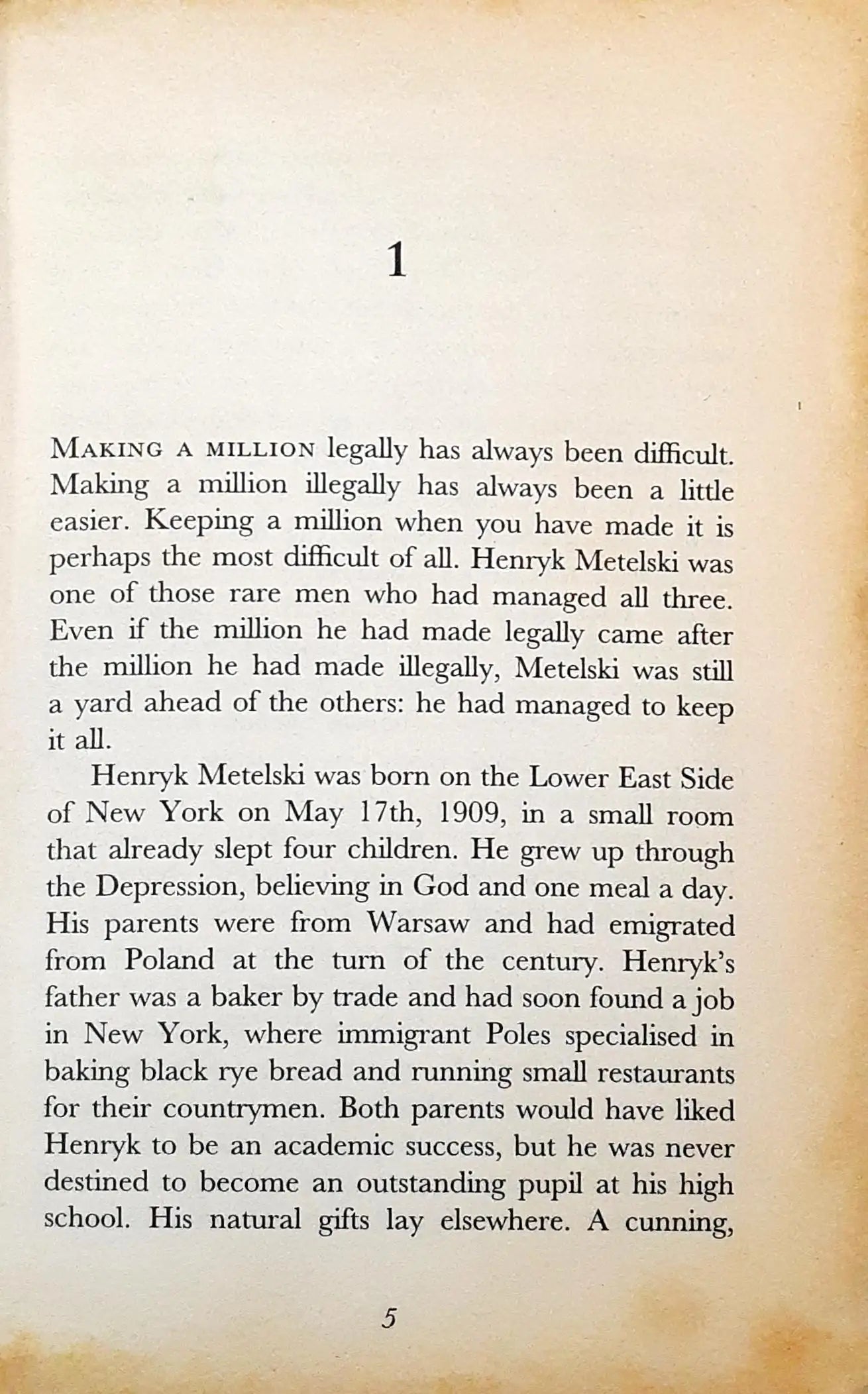 1

MAKING A MILLION legally has always been difficult. Making a million illegally has always been a little easier. Keeping a million when you have made it is perhaps the most difficult of all. Henryk Metelski was one of those rare men who had managed all three. Even if the million he had made legally came after the million he had made illegally, Metelski was still a yard ahead of the others: he had managed to keep it all.

Henryk Metelski was born on the Lower East Side of New York on May 17th, 1909, in a small room that already slept four children. He grew up through the Depression, believing in God and one meal a day. His parents were from Warsaw and had emigrated from Poland at the turn of the century. Henryk's father was a baker by trade and had soon found a job in New York, where immigrant Poles specialised in baking black rye bread and running small restaurants for their countrymen. Both parents would have liked Henryk to be an academic success, but he was never destined to become an outstanding pupil at his high school. His natural gifts lay elsewhere. A cunning,

5